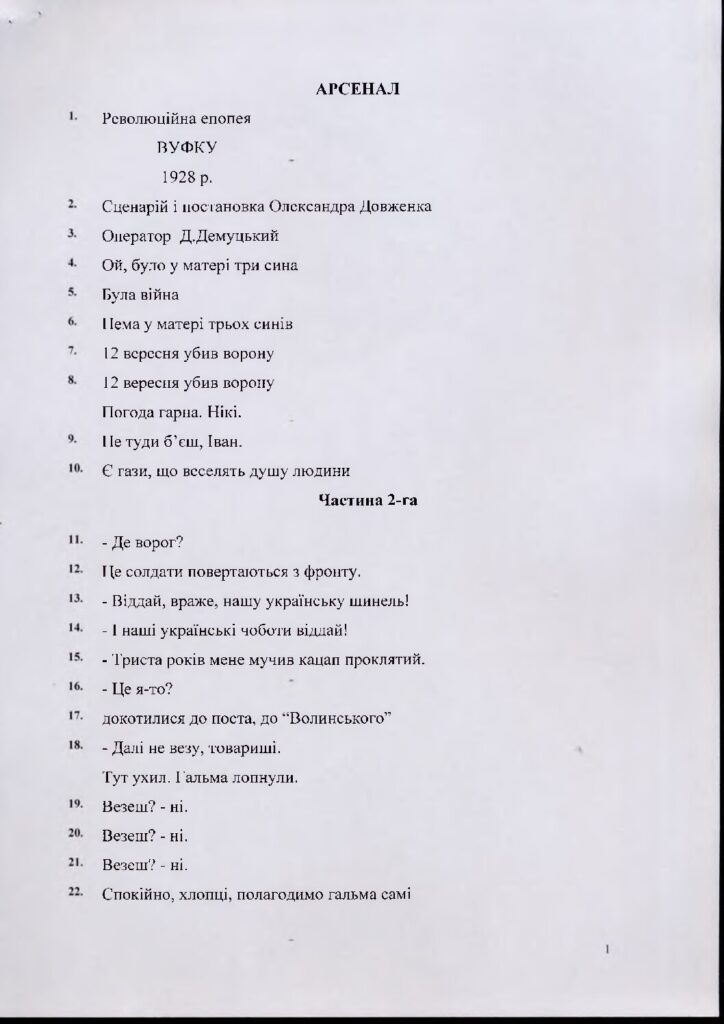 АРСЕНАЛ

1. Революційна епопея

ВУФКУ

1928 р.

2. Сценарій і постановка Олександра Довженка

3. Оператор Д.Демуцький

4. Ой, було у матері три сина

5. Була війна

6. Нема у матері трьох синів

7. 12 вересня убив ворону

8. 12 вересня убив ворону

Погода гарна. Нікі.

9. Не туди б'єш, Іван.

10. Є гази, що веселять душу людини

Частина 2-га

11. - Де ворог?

12. Це солдати повертаються з фронту.

13. - Віддай, враже, нашу українську шинель!

14. - І наші українські чоботи віддай!

15. - Триста років мене мучив кацап проклятий.

16. - Це я-то?

17. докотилися до поста, до "Волинського"

18. - Далі не везу, товариші.

Тут ухил. Гальма лопнули.

19. Везеш? - ні.

20. Везеш? - ні.

21. Везеш? - ні.

22. Спокійно, хлопці, полагодимо гальма самі

1